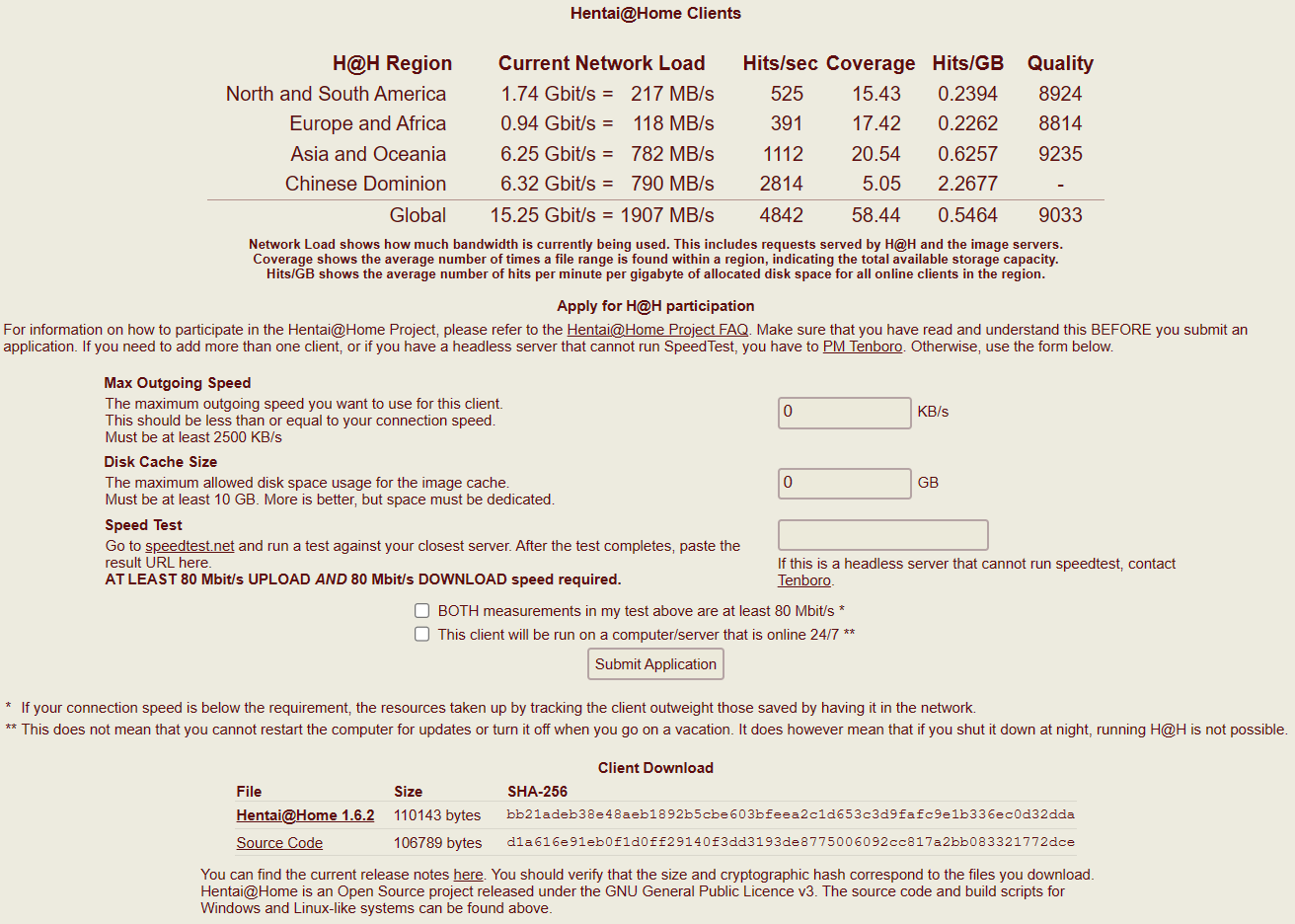 Hentai@Home Clients

| H@H Region | Current Network Load | Hits/sec | Coverage | Hits/GB | Quality |
|---|---|---|---|---|---|
| North and South America | 1.74 Gbit/s = 217 MB/s | 525 | 15.43 | 0.2394 | 8924 |
| Europe and Africa | 0.94 Gbit/s = 118 MB/s | 391 | 17.42 | 0.2262 | 8814 |
| Asia and Oceania | 6.25 Gbit/s = 782 MB/s | 1112 | 20.54 | 0.6257 | 9235 |
| Chinese Dominion | 6.32 Gbit/s = 790 MB/s | 2814 | 5.05 | 2.2677 | - |
| Global | 15.25 Gbit/s = 1907 MB/s | 4842 | 58.44 | 0.5464 | 9033 |

Network Load shows how much bandwidth is currently being used. This includes requests served by H@H and the image servers.
Coverage shows the average number of times a file range is found within a region, indicating the total available storage capacity.
Hits/GB shows the average number of hits per minute per gigabyte of allocated disk space for all online clients in the region.

Apply for H@H participation

For information on how to participate in the Hentai@Home Project, please refer to the Hentai@Home Project FAQ. Make sure that you have read and understand this BEFORE you submit an application. If you need to add more than one client, or if you have a headless server that cannot run SpeedTest, you have to PM Tenboro. Otherwise, use the form below.

Max Outgoing Speed
The maximum outgoing speed you want to use for this client.
This should be less than or equal to your connection speed.
Must be at least 2500 KB/s

0 KB/s

Disk Cache Size
The maximum allowed disk space usage for the image cache.
Must be at least 10 GB. More is better, but space must be dedicated.

0 GB

Speed Test
Go to speedtest.net and run a test against your closest server. After the test completes, paste the result URL here.
AT LEAST 80 Mbit/s UPLOAD AND 80 Mbit/s DOWNLOAD speed required.

If this is a headless server that cannot run speedtest, contact Tenboro.

BOTH measurements in my test above are at least 80 Mbit/s *
This client will be run on a computer/server that is online 24/7 **

Submit Application

* If your connection speed is below the requirement, the resources taken up by tracking the client outweight those saved by having it in the network.
** This does not mean that you cannot restart the computer for updates or turn it off when you go on a vacation. It does however mean that if you shut it down at night, running H@H is not possible.

Client Download

| File | Size | SHA-256 |
|---|---|---|
| Hentai@Home 1.6.2 | 110143 bytes | bb21adeb38e48aeb1892b5cbe603bfeea2c1d653c3d9fafc9e1b336ec0d32dda |
| Source Code | 106789 bytes | d1a616e91eb0f1d0ff29140f3dd3193de8775006092cc817a2bb083321772dce |

You can find the current release notes here. You should verify that the size and cryptographic hash correspond to the files you download. Hentai@Home is an Open Source project released under the GNU General Public Licence v3. The source code and build scripts for Windows and Linux-like systems can be found above.